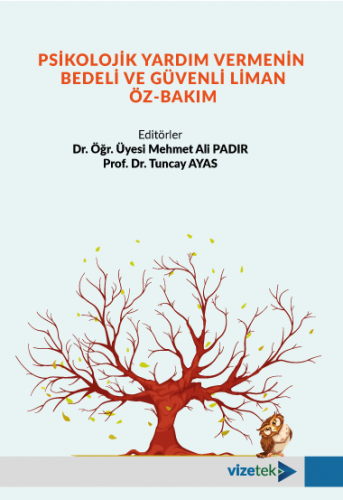 PSİKOLOJİK YARDIM VERMENİN BEDELİ VE GÜVENLİ LİMAN ÖZ-BAKIM

Editörler
Dr. Öğr. Üyesi Mehmet Ali PADIR
Prof. Dr. Tuncay AYAS

vizetek